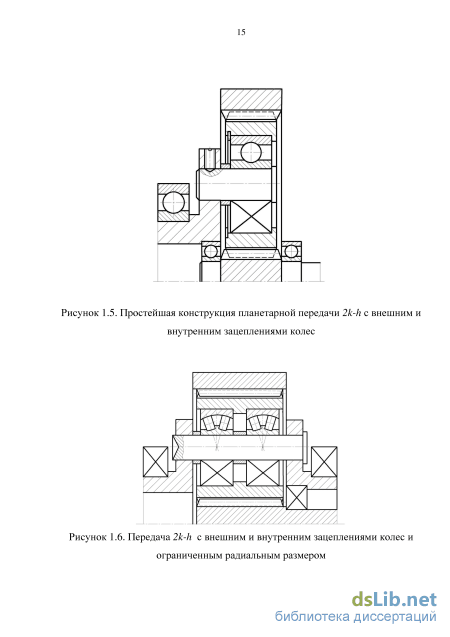 15

Рисунок 1.5. Простейшая конструкция планетарной передачи 2k-h с внешним и внутренним зацеплениями колес

Рисунок 1.6. Передача 2k-h с внешним и внутренним зацеплениями колес и ограниченным радиальным размером

dsLib.net
библиотека диссертаций